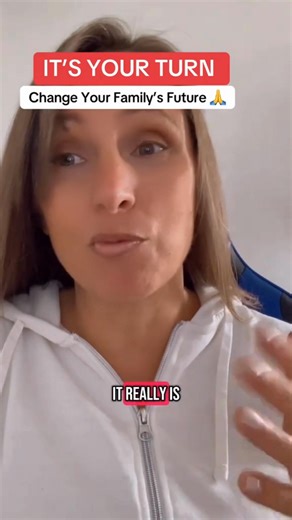 IT'S YOUR TURN
Change Your Family's Future 🙏

IT REALLY IS